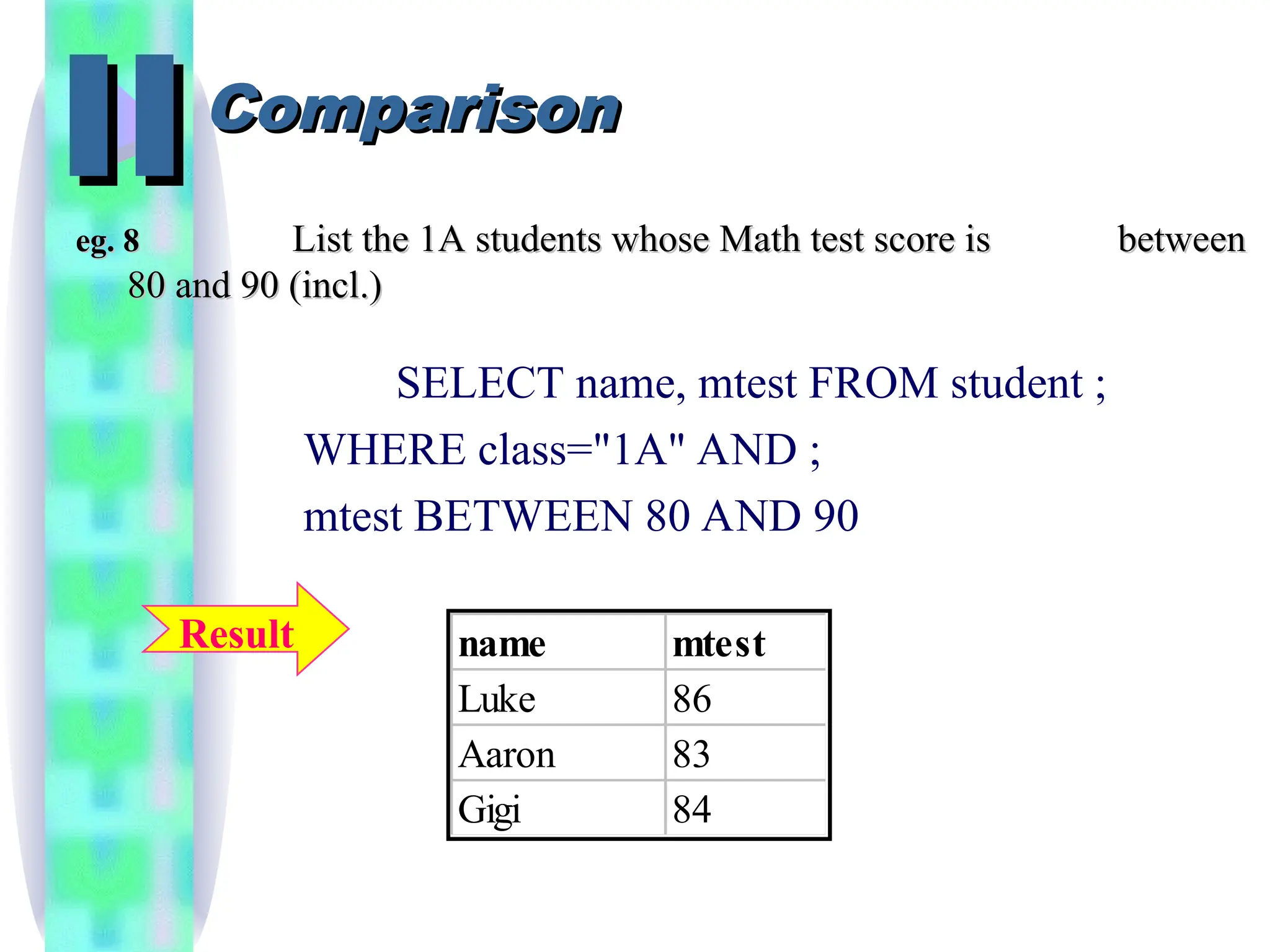 II Comparison

eg. 8 List the 1A students whose Math test score is between 80 and 90 (incl.)

SELECT name, mtest FROM student ;
WHERE class="1A" AND ;
mtest BETWEEN 80 AND 90

Result

| name | mtest |
|---|---|
| Luke | 86 |
| Aaron | 83 |
| Gigi | 84 |